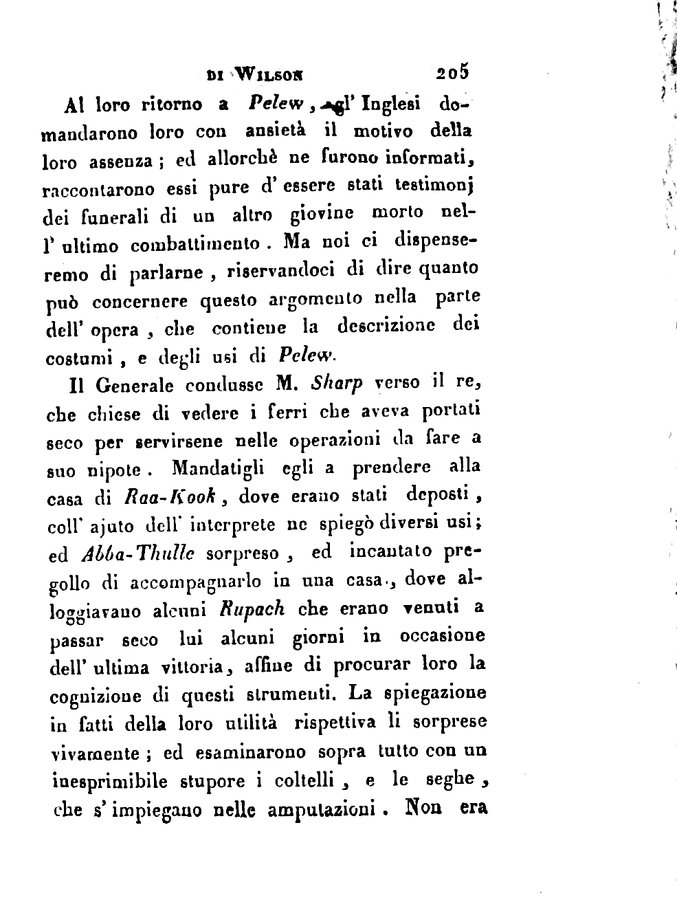 DI WILSON 205

Al loro ritorno a Pelew, gl' Inglesi domandarono loro con ansietà il motivo della loro assenza; ed allorchè ne furono informati, raccontarono essi pure d' essere stati testimonj dei funerali di un altro giovine morto nell' ultimo combattimento. Ma noi ci dispenseremo di parlarne, riservandoci di dire quanto può concernere questo argomento nella parte dell' opera, che contiene la descrizione dei costumi, e degli usi di Pelew.

Il Generale condusse M. Sharp verso il re, che chiese di vedere i ferri che aveva portati seco per servirsene nelle operazioni da fare a suo nipote. Mandatigli egli a prendere alla casa di Raa-Kook, dove erano stati deposti, coll' ajuto dell' interprete ne spiegò diversi usi; ed Abba-Thulle sorpreso, ed incantato pregollo di accompagnarlo in una casa, dove alloggiavano alcuni Rupach che erano venuti a passar seco lui alcuni giorni in occasione dell' ultima vittoria, affine di procurar loro la cognizione di questi strumenti. La spiegazione in fatti della loro utilità rispettiva li sorprese vivamente; ed esaminarono sopra tutto con un inesprimibile stupore i coltelli, e le seghe, che s' impiegano nelle amputazioni. Non era